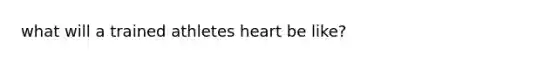 what will a trained athletes heart be like?